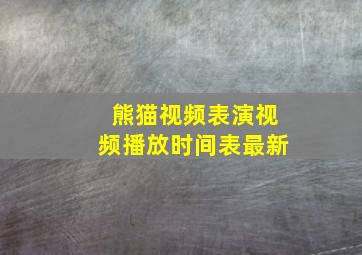 熊猫视频表演视频播放时间表最新